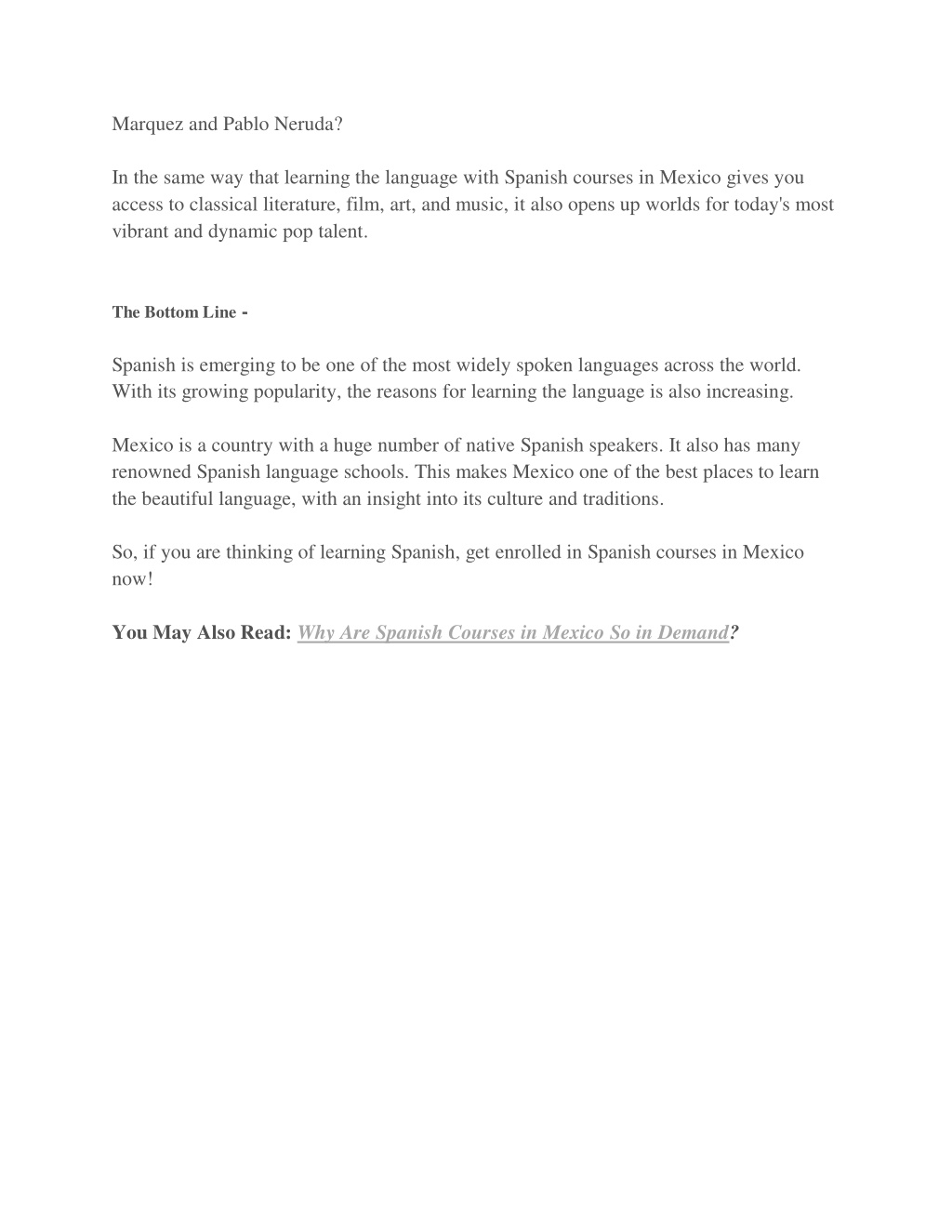 Marquez and Pablo Neruda?

In the same way that learning the language with Spanish courses in Mexico gives you access to classical literature, film, art, and music, it also opens up worlds for today's most vibrant and dynamic pop talent.

The Bottom Line -

Spanish is emerging to be one of the most widely spoken languages across the world. With its growing popularity, the reasons for learning the language is also increasing.

Mexico is a country with a huge number of native Spanish speakers. It also has many renowned Spanish language schools. This makes Mexico one of the best places to learn the beautiful language, with an insight into its culture and traditions.

So, if you are thinking of learning Spanish, get enrolled in Spanish courses in Mexico now!

You May Also Read: Why Are Spanish Courses in Mexico So in Demand?